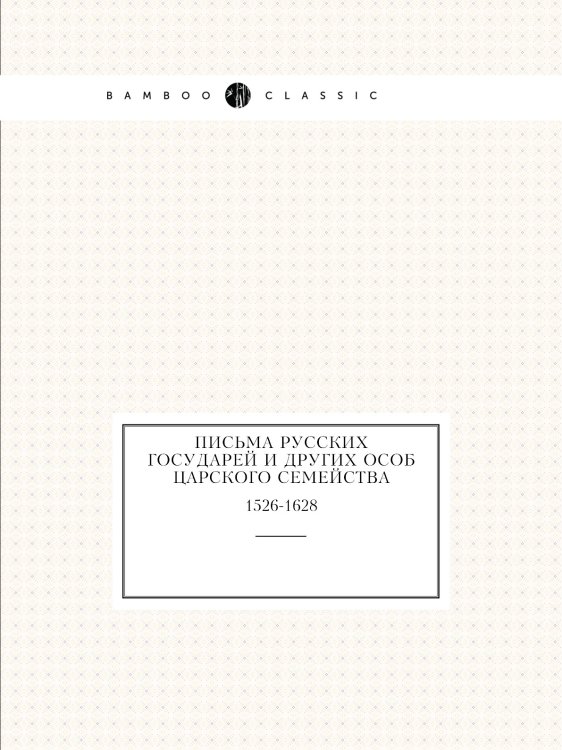 BAMBOO CLASSIC

ПИСЬМА РУССКИХ ГОСУДАРЕЙ И ДРУГИХ ОСОБ ЦАРСКОГО СЕМЕЙСТВА

1526-1628